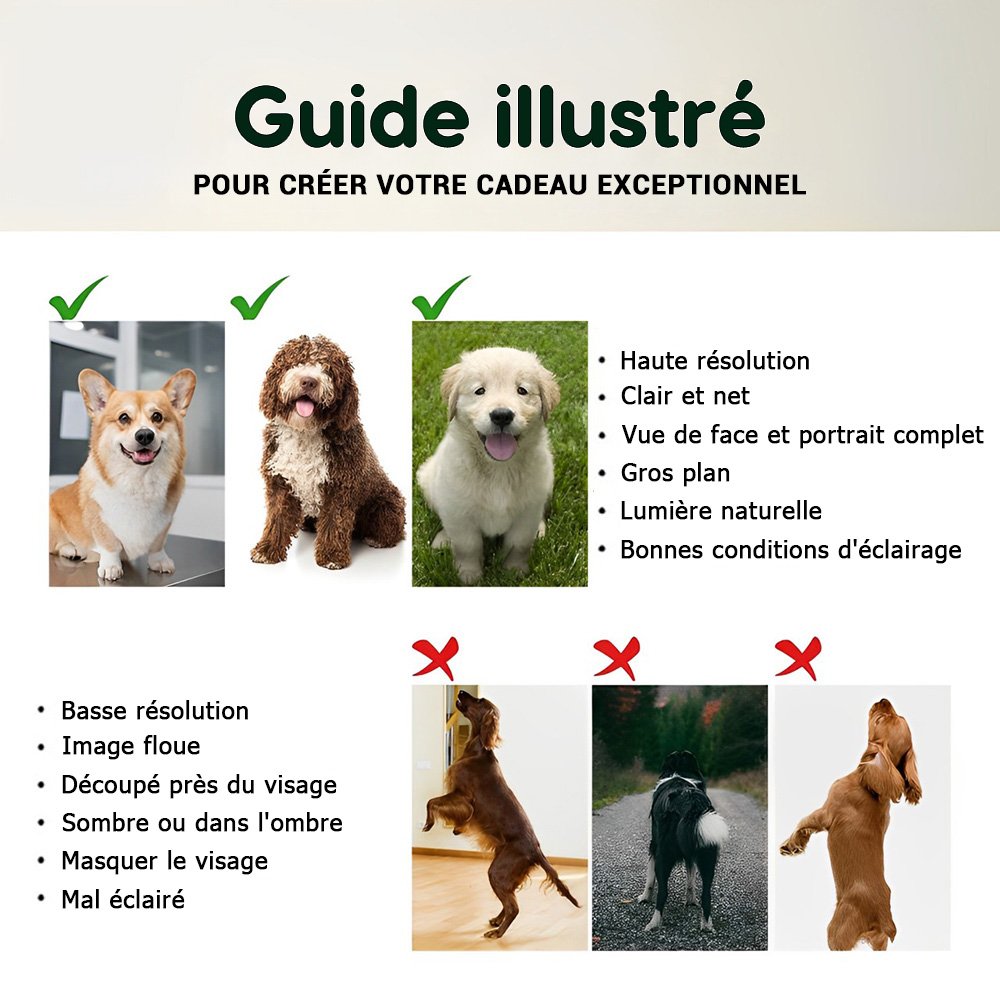 Guide illustré
POUR CRÉER VOTRE CADEAU EXCEPTIONNEL

• Haute résolution
• Clair et net
• Vue de face et portrait complet
• Gros plan
• Lumière naturelle
• Bonnes conditions d'éclairage

• Basse résolution
• Image floue
• Découpé près du visage
• Sombre ou dans l'ombre
• Masquer le visage
• Mal éclairé